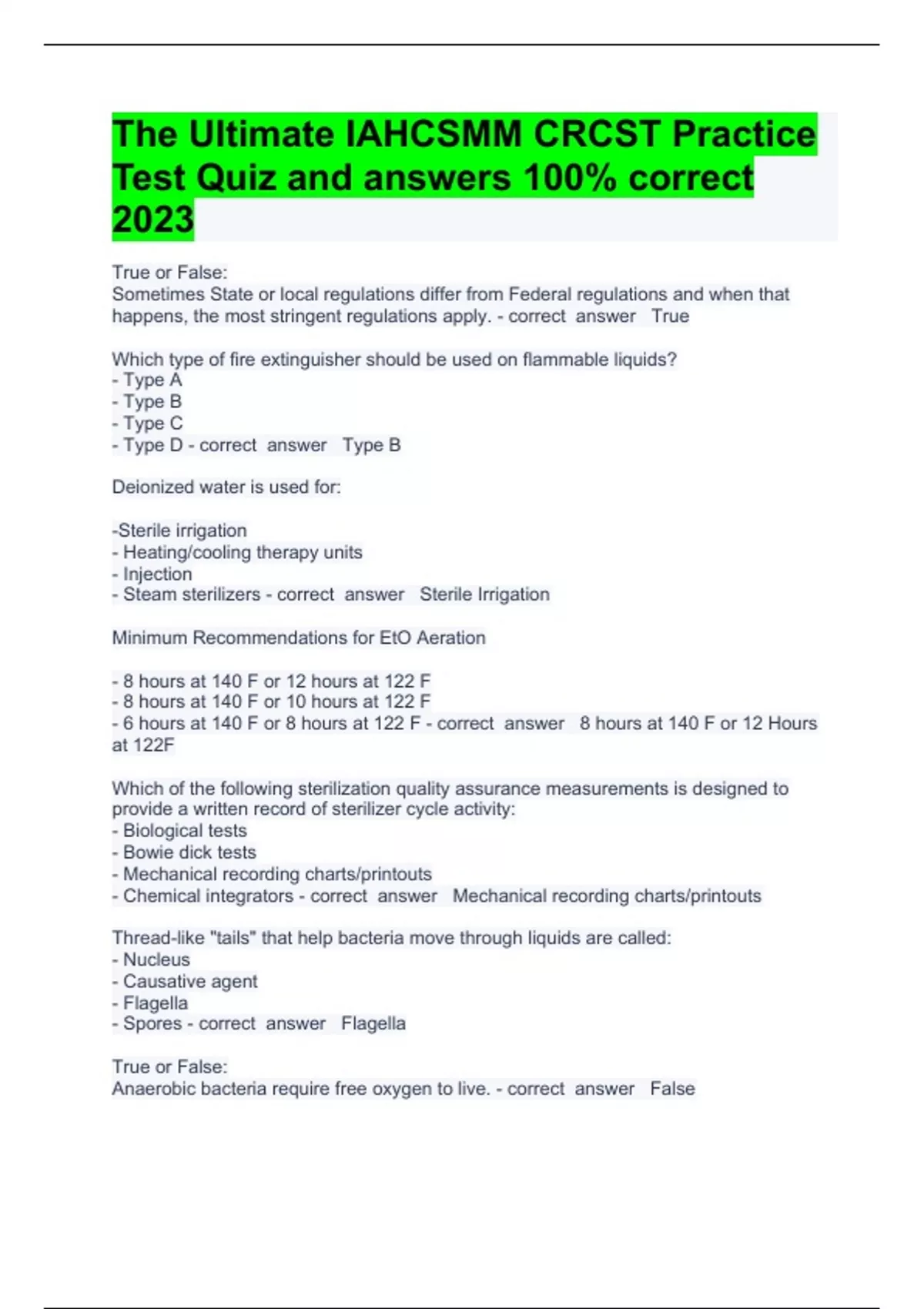 The Ultimate IAHCSMM CRCST Practice Test Quiz and answers 100% correct 2023

True or False:
Sometimes State or local regulations differ from Federal regulations and when that happens, the most stringent regulations apply. - correct answer True

Which type of fire extinguisher should be used on flammable liquids?
- Type A
- Type B
- Type C
- Type D - correct answer Type B

Deionized water is used for:

-Sterile irrigation
- Heating/cooling therapy units
- Injection
- Steam sterilizers - correct answer Sterile Irrigation

Minimum Recommendations for EtO Aeration

- 8 hours at 140 F or 12 hours at 122 F
- 8 hours at 140 F or 10 hours at 122 F
- 6 hours at 140 F or 8 hours at 122 F - correct answer 8 hours at 140 F or 12 Hours at 122F

Which of the following sterilization quality assurance measurements is designed to provide a written record of sterilizer cycle activity:
- Biological tests
- Bowie dick tests
- Mechanical recording charts/printouts
- Chemical integrators - correct answer Mechanical recording charts/printouts

Thread-like "tails" that help bacteria move through liquids are called:
- Nucleus
- Causative agent
- Flagella
- Spores - correct answer Flagella

True or False:
Anaerobic bacteria require free oxygen to live. - correct answer False